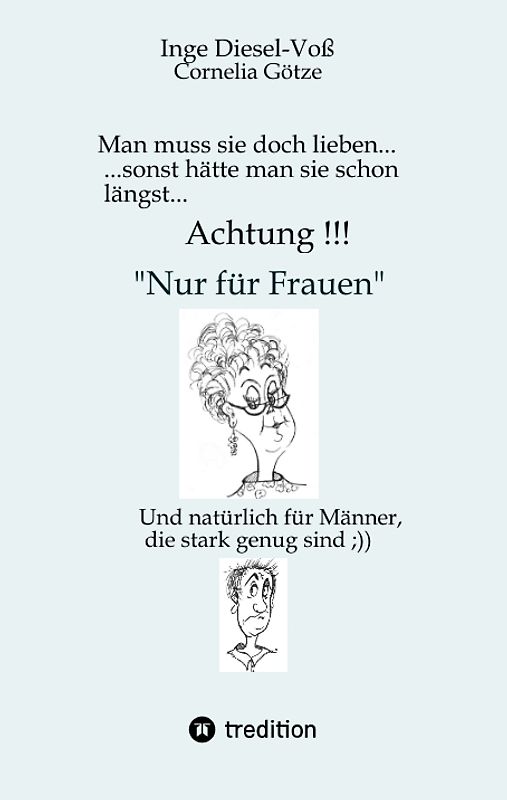 Inge Diesel-Voß
Cornelia Götze

Man muss sie doch lieben...
...sonst hätte man sie schon längst...

Achtung !!!

"Nur für Frauen"

Und natürlich für Männer, die stark genug sind ;))

tredition